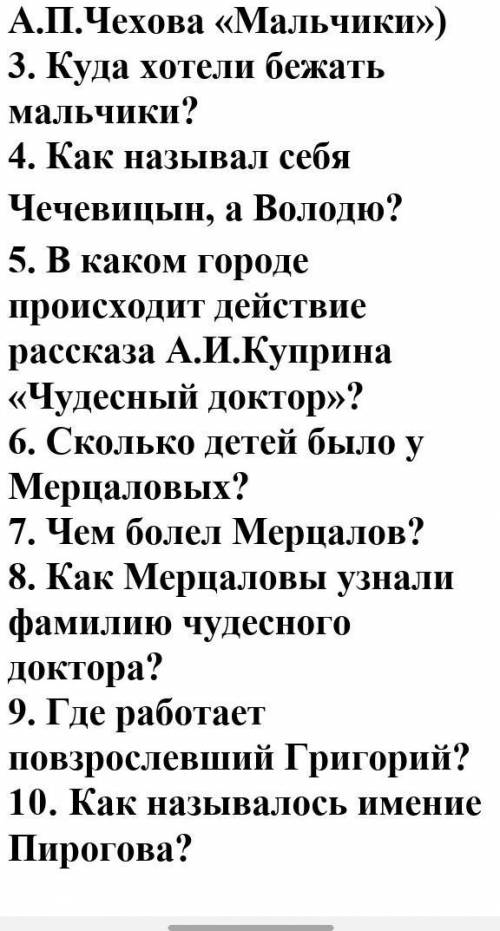 А.П.Чехова «Мальчики»)
3. Куда хотели бежать мальчики?
4. Как называл себя Чечевицын, а Володю?
5. В каком городе происходит действие рассказа А.И.Куприна «Чудесный доктор»?
6. Сколько детей было у Мерцаловых?
7. Чем болел Мерцалов?
8. Как Мерцаловы узнали фамилию чудесного доктора?
9. Где работает повзрослевший Григорий?
10. Как называлось имение Пирогова?